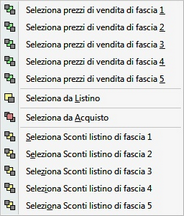 Seleziona prezzi di vendita di fascia 1
Seleziona prezzi di vendita di fascia 2
Seleziona prezzi di vendita di fascia 3
Seleziona prezzi di vendita di fascia 4
Seleziona prezzi di vendita di fascia 5
Seleziona da Listino
Seleziona da Acquisto
Seleziona Sconti listino di fascia 1
Seleziona Sconti listino di fascia 2
Seleziona Sconti listino di fascia 3
Seleziona Sconti listino di fascia 4
Seleziona Sconti listino di fascia 5